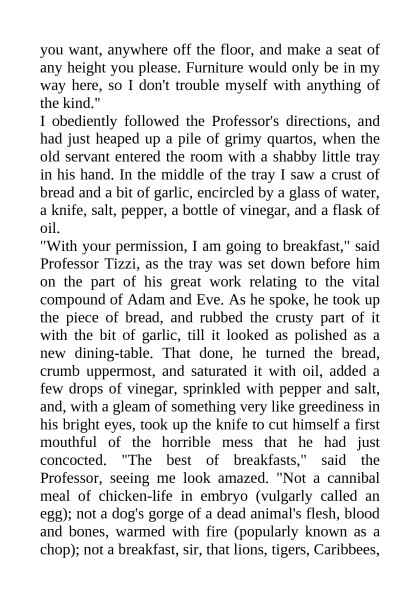 you want, anywhere off the floor, and make a seat of any height you please. Furniture would only be in my way here, so I don't trouble myself with anything of the kind."

I obediently followed the Professor's directions, and had just heaped up a pile of grimy quartos, when the old servant entered the room with a shabby little tray in his hand. In the middle of the tray I saw a crust of bread and a bit of garlic, encircled by a glass of water, a knife, salt, pepper, a bottle of vinegar, and a flask of oil.

"With your permission, I am going to breakfast," said Professor Tizzi, as the tray was set down before him on the part of his great work relating to the vital compound of Adam and Eve. As he spoke, he took up the piece of bread, and rubbed the crusty part of it with the bit of garlic, till it looked as polished as a new dining-table. That done, he turned the bread, crumb uppermost, and saturated it with oil, added a few drops of vinegar, sprinkled with pepper and salt, and, with a gleam of something very like greediness in his bright eyes, took up the knife to cut himself a first mouthful of the horrible mess that he had just concocted. "The best of breakfasts," said the Professor, seeing me look amazed. "Not a cannibal meal of chicken-life in embryo (vulgarly called an egg); not a dog's gorge of a dead animal's flesh, blood and bones, warmed with fire (popularly known as a chop); not a breakfast, sir, that lions, tigers, Caribbees,